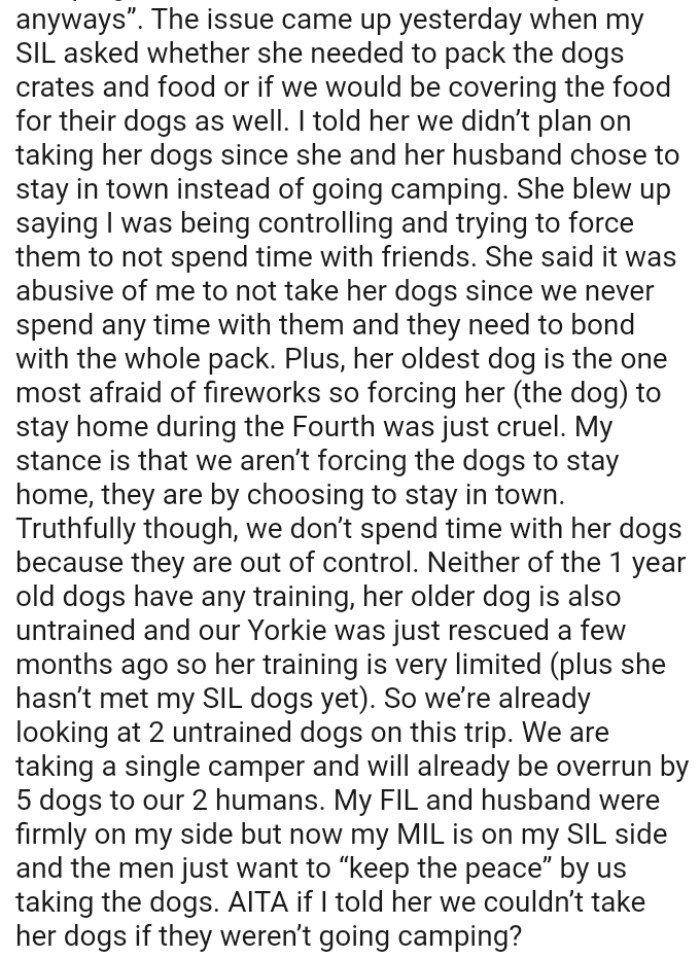 anyways". The issue came up yesterday when my SIL asked whether she needed to pack the dogs crates and food or if we would be covering the food for their dogs as well. I told her we didn't plan on taking her dogs since she and her husband chose to stay in town instead of going camping. She blew up saying I was being controlling and trying to force them to not spend time with friends. She said it was abusive of me to not take her dogs since we never spend any time with them and they need to bond with the whole pack. Plus, her oldest dog is the one most afraid of fireworks so forcing her (the dog) to stay home during the Fourth was just cruel. My stance is that we aren't forcing the dogs to stay home, they are by choosing to stay in town. Truthfully though, we don't spend time with her dogs because they are out of control. Neither of the 1 year old dogs have any training, her older dog is also untrained and our Yorkie was just rescued a few months ago so her training is very limited (plus she hasn't met my SIL dogs yet). So we're already looking at 2 untrained dogs on this trip. We are taking a single camper and will already be overrun by 5 dogs to our 2 humans. My FIL and husband were firmly on my side but now my MIL is on my SIL side and the men just want to "keep the peace" by us taking the dogs. AITA if I told her we couldn't take her dogs if they weren't going camping?